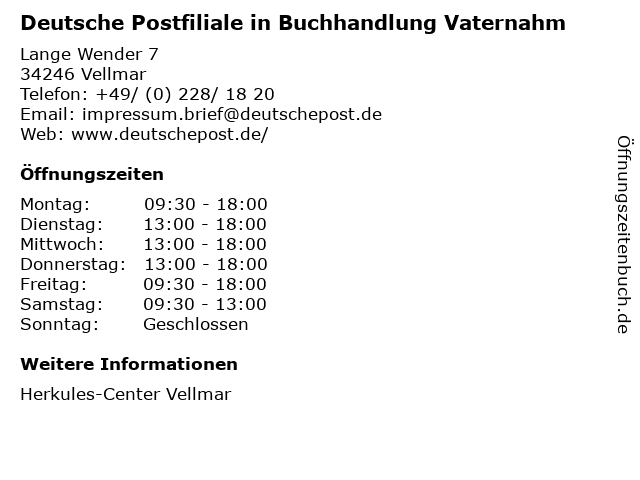 Deutsche Postfiliale in Buchhandlung Vaternahm

Lange Wender 7
34246 Vellmar
Telefon: +49/ (0) 228/ 18 20
Email: impressum.brief@deutschepost.de
Web: www.deutschepost.de/

Öffnungszeiten

Montag: 09:30 - 18:00
Dienstag: 13:00 - 18:00
Mittwoch: 13:00 - 18:00
Donnerstag: 13:00 - 18:00
Freitag: 09:30 - 18:00
Samstag: 09:30 - 13:00
Sonntag: Geschlossen

Weitere Informationen

Herkules-Center Vellmar

Öffnungszeitenbuch.de